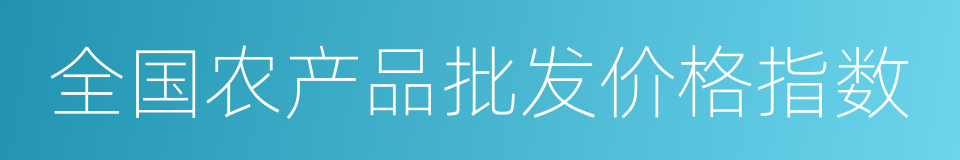 全国农产品批发价格指数